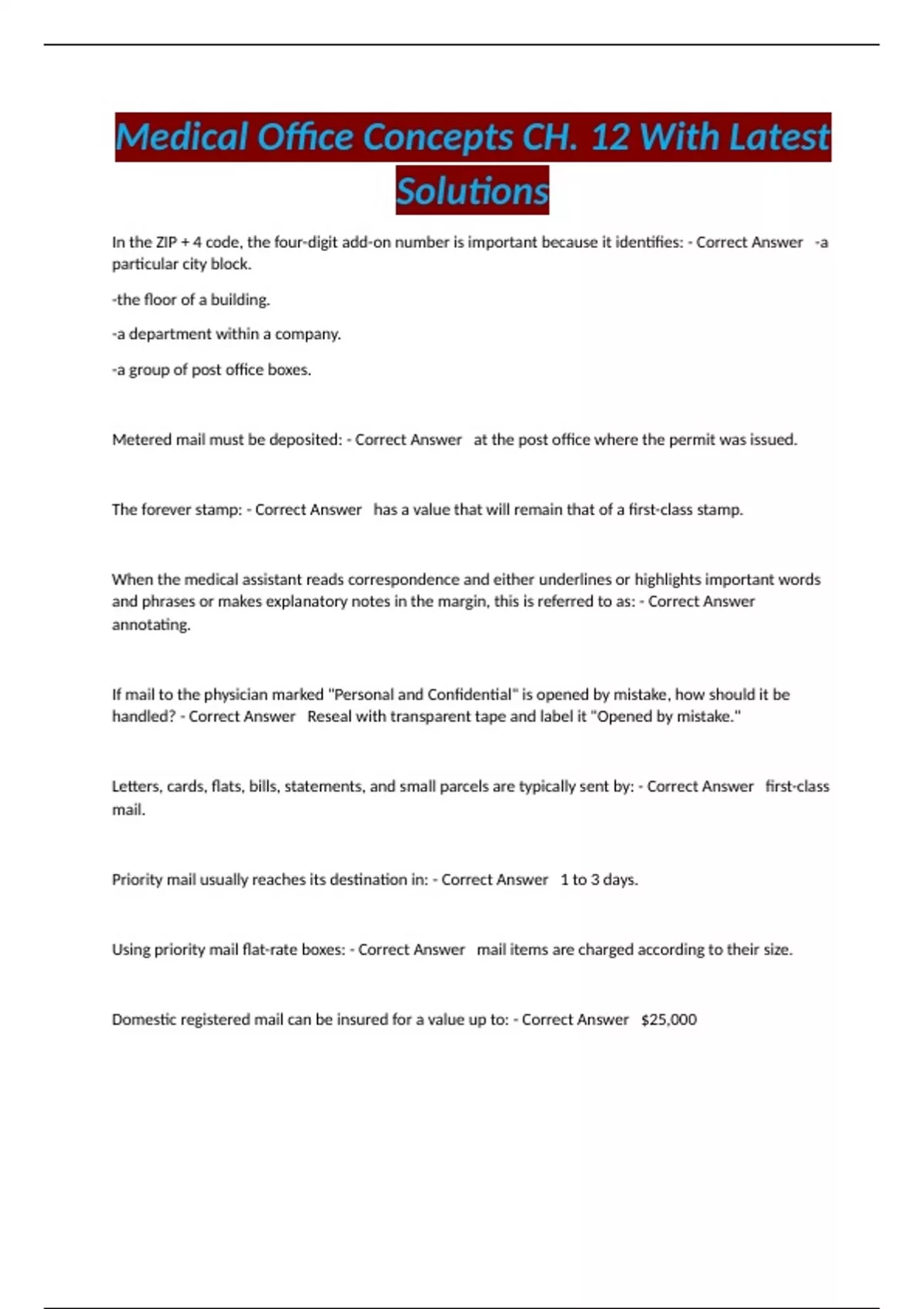 Medical Office Concepts CH. 12 With Latest Solutions

In the ZIP + 4 code, the four-digit add-on number is important because it identifies: - Correct Answer -a particular city block.

-the floor of a building.

-a department within a company.

-a group of post office boxes.

Metered mail must be deposited: - Correct Answer at the post office where the permit was issued.

The forever stamp: - Correct Answer has a value that will remain that of a first-class stamp.

When the medical assistant reads correspondence and either underlines or highlights important words and phrases or makes explanatory notes in the margin, this is referred to as: - Correct Answer annotating.

If mail to the physician marked "Personal and Confidential" is opened by mistake, how should it be handled? - Correct Answer Reseal with transparent tape and label it "Opened by mistake."

Letters, cards, flats, bills, statements, and small parcels are typically sent by: - Correct Answer first-class mail.

Priority mail usually reaches its destination in: - Correct Answer 1 to 3 days.

Using priority mail flat-rate boxes: - Correct Answer mail items are charged according to their size.

Domestic registered mail can be insured for a value up to: - Correct Answer $25,000